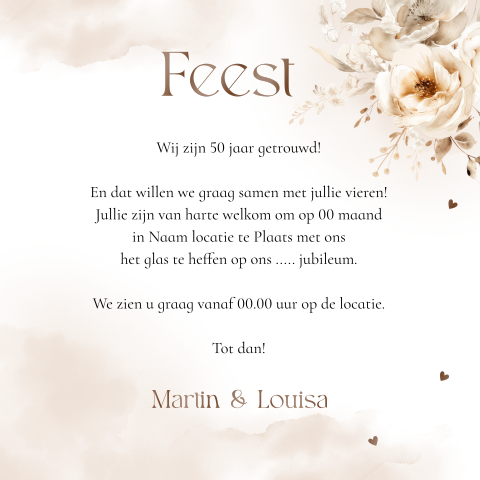 Feest

Wij zijn 50 jaar getrouwd!

En dat willen we graag samen met jullie vieren! Jullie zijn van harte welkom om op 00 maand in Naam locatie te Plaats met ons het glas te heffen op ons ..... jubileum.

We zien u graag vanaf 00.00 uur op de locatie.

Tot dan!

Martin & Louisa